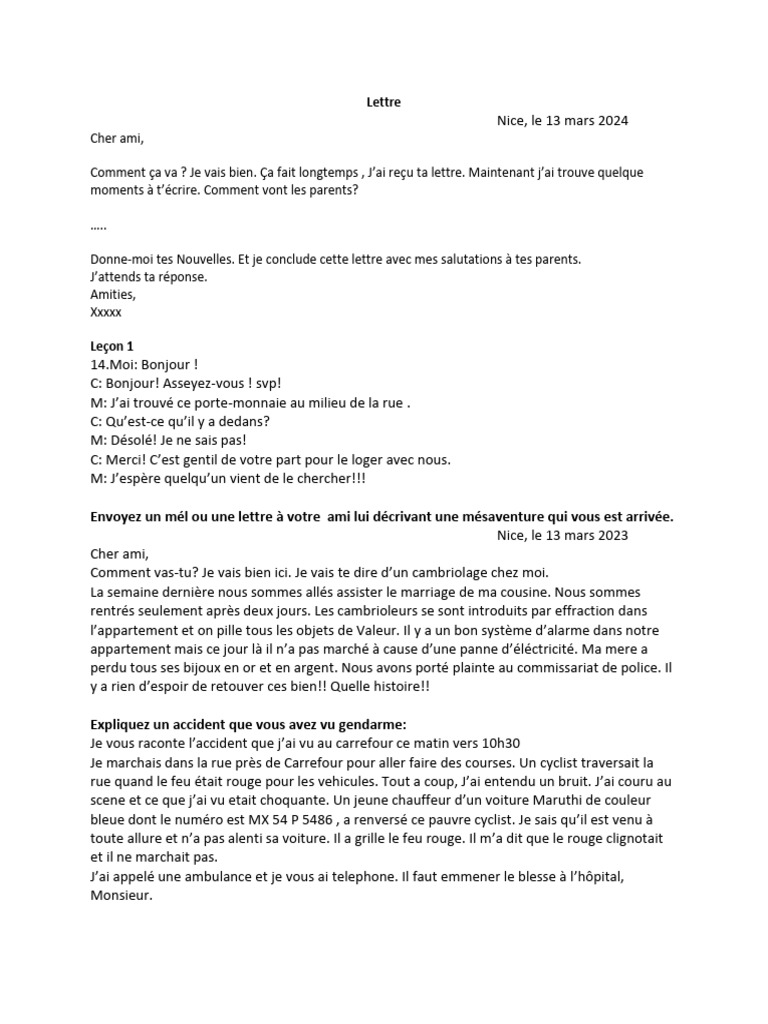 Lettre

Nice, le 13 mars 2024

Cher ami,

Comment ça va ? Je vais bien. Ça fait longtemps , J'ai reçu ta lettre. Maintenant j'ai trouve quelque moments à t'écrire. Comment vont les parents?

.....

Donne-moi tes Nouvelles. Et je conclude cette lettre avec mes salutations à tes parents.
J'attends ta réponse.
Amities,
Xxxxx

Leçon 1
14.Moi: Bonjour !
C: Bonjour! Asseyez-vous ! svp!
M: J'ai trouvé ce porte-monnaie au milieu de la rue .
C: Qu'est-ce qu'il y a dedans?
M: Désolé! Je ne sais pas!
C: Merci! C'est gentil de votre part pour le loger avec nous.
M: J'espère quelqu'un vient de le chercher!!!

Envoyez un mél ou une lettre à votre ami lui décrivant une mésaventure qui vous est arrivée.

Nice, le 13 mars 2023

Cher ami,
Comment vas-tu? Je vais bien ici. Je vais te dire d'un cambriolage chez moi.
La semaine dernière nous sommes allés assister le marriage de ma cousine. Nous sommes rentrés seulement après deux jours. Les cambrioleurs se sont introduits par effraction dans l'appartement et on pille tous les objets de Valeur. Il y a un bon système d'alarme dans notre appartement mais ce jour là il n'a pas marché à cause d'une panne d'éléctricité. Ma mere a perdu tous ses bijoux en or et en argent. Nous avons porté plainte au commissariat de police. Il y a rien d'espoir de retouver ces bien!! Quelle histoire!!

Expliquez un accident que vous avez vu gendarme:
Je vous raconte l'accident que j'ai vu au carrefour ce matin vers 10h30
Je marchais dans la rue près de Carrefour pour aller faire des courses. Un cyclist traversait la rue quand le feu était rouge pour les vehicules. Tout a coup, J'ai entendu un bruit. J'ai couru au scene et ce que j'ai vu etait choquante. Un jeune chauffeur d'un voiture Maruthi de couleur bleue dont le numéro est MX 54 P 5486 , a renversé ce pauvre cyclist. Je sais qu'il est venu à toute allure et n'a pas alenti sa voiture. Il a grille le feu rouge. Il m'a dit que le rouge clignotait et il ne marchait pas.
J'ai appelé une ambulance et je vous ai telephone. Il faut emmener le blesse à l'hôpital, Monsieur.